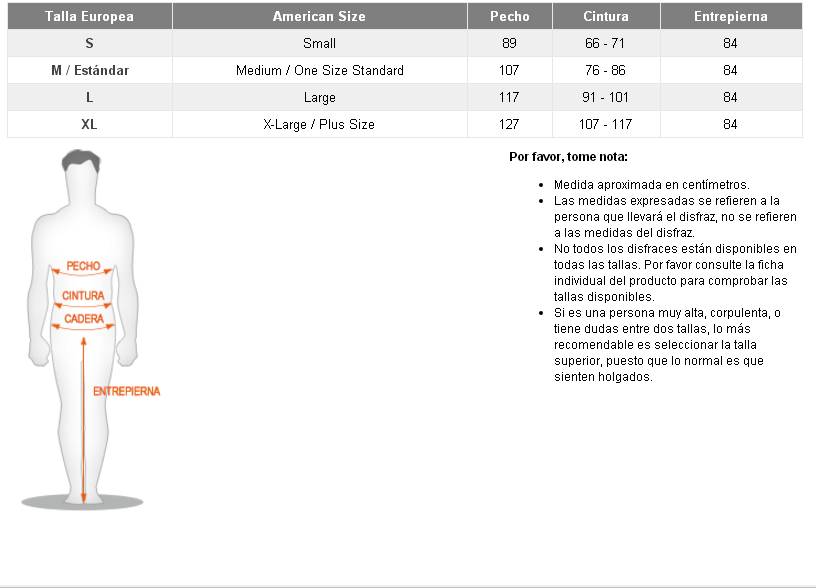 | Talla Europea | American Size | Pecho | Cintura | Entrepierna |
|---|---|---|---|---|
| S | Small | 89 | 66 - 71 | 84 |
| M / Estándar | Medium / One Size Standard | 107 | 76 - 86 | 84 |
| L | Large | 117 | 91 - 101 | 84 |
| XL | X-Large / Plus Size | 127 | 107 - 117 | 84 |

PECHO
CINTURA
CADERA
ENTREPIERNA

Por favor, tome nota:

- Medida aproximada en centímetros.
- Las medidas expresadas se refieren a la persona que llevará el disfraz, no se refieren a las medidas del disfraz.
- No todos los disfraces están disponibles en todas las tallas. Por favor consulte la ficha individual del producto para comprobar las tallas disponibles.
- Si es una persona muy alta, corpulenta, o tiene dudas entre dos tallas, lo más recomendable es seleccionar la talla superior, puesto que lo normal es que sienten holgados.